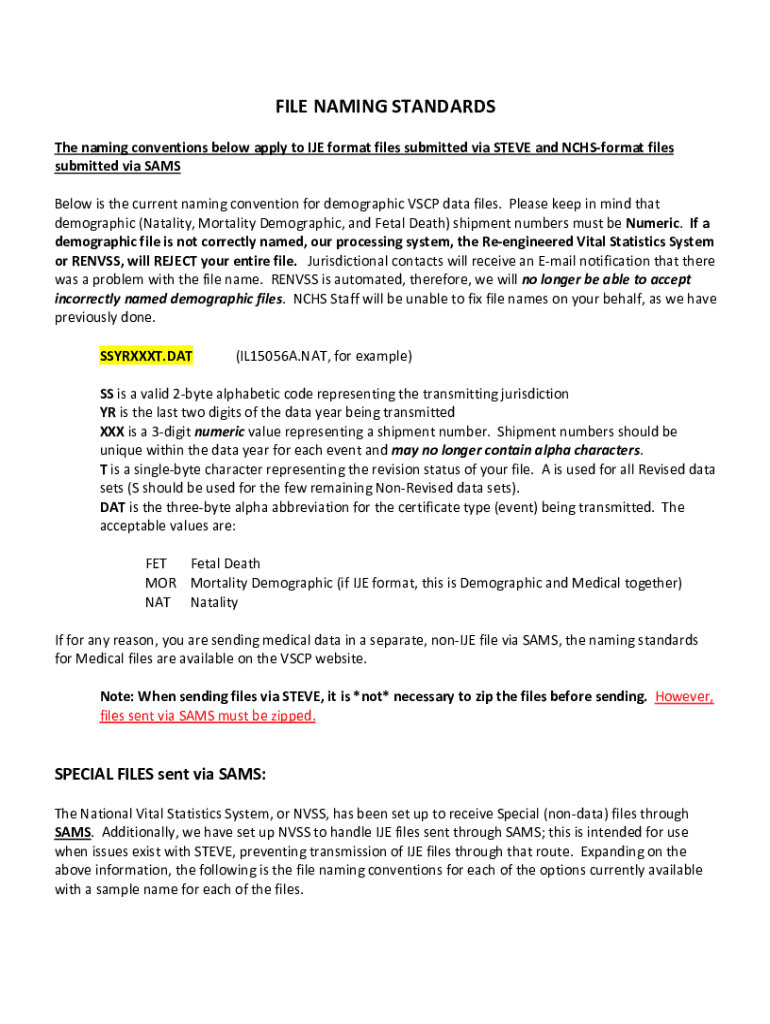 FILE NAMING STANDARDS

The naming conventions below apply to IJE format files submitted via STEVE and NCHS-format files submitted via SAMS

Below is the current naming convention for demographic VSCP data files. Please keep in mind that demographic (Natality, Mortality Demographic, and Fetal Death) shipment numbers must be Numeric. If a demographic file is not correctly named, our processing system, the Re-engineered Vital Statistics System or RENVSS, will REJECT your entire file. Jurisdictional contacts will receive an E-mail notification that there was a problem with the file name. RENVSS is automated, therefore, we will no longer be able to accept incorrectly named demographic files. NCHS Staff will be unable to fix file names on your behalf, as we have previously done.

SSYRXXXT.DAT (IL15056A.NAT, for example)

SS is a valid 2-byte alphabetic code representing the transmitting jurisdiction
YR is the last two digits of the data year being transmitted
XXX is a 3-digit numeric value representing a shipment number. Shipment numbers should be unique within the data year for each event and may no longer contain alpha characters.
T is a single-byte character representing the revision status of your file. A is used for all Revised data sets (S should be used for the few remaining Non-Revised data sets).
DAT is the three-byte alpha abbreviation for the certificate type (event) being transmitted. The acceptable values are:

FET Fetal Death
MOR Mortality Demographic (if IJE format, this is Demographic and Medical together)
NAT Natality

If for any reason, you are sending medical data in a separate, non-IJE file via SAMS, the naming standards for Medical files are available on the VSCP website.

Note: When sending files via STEVE, it is *not* necessary to zip the files before sending. However, files sent via SAMS must be zipped.

SPECIAL FILES sent via SAMS:

The National Vital Statistics System, or NVSS, has been set up to receive Special (non-data) files through SAMS. Additionally, we have set up NVSS to handle IJE files sent through SAMS; this is intended for use when issues exist with STEVE, preventing transmission of IJE files through that route. Expanding on the above information, the following is the file naming conventions for each of the options currently available with a sample name for each of the files.